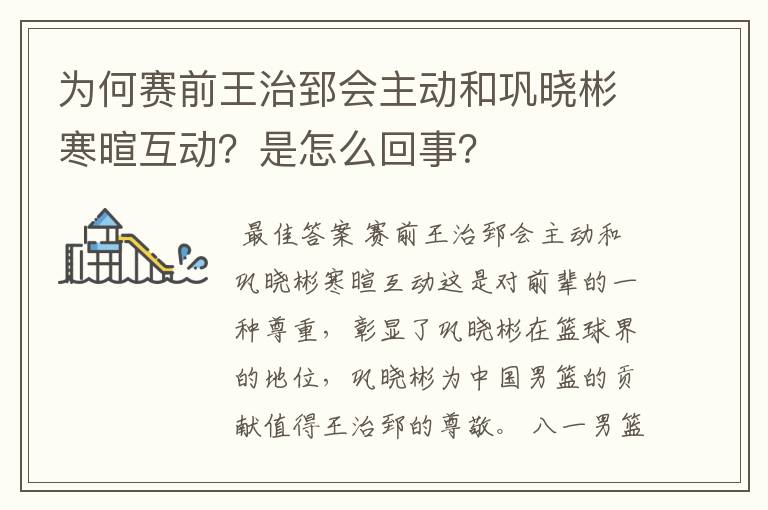 为何赛前王治郅会主动和巩晓彬寒暄互动？是怎么回事？

最佳答案 赛前王治郅会主动和巩晓彬寒暄互动这是对前辈的一种尊重，彰显了巩晓彬在篮球界的地位，巩晓彬为中国男篮的贡献值得王治郅的尊敬。 八一男篮